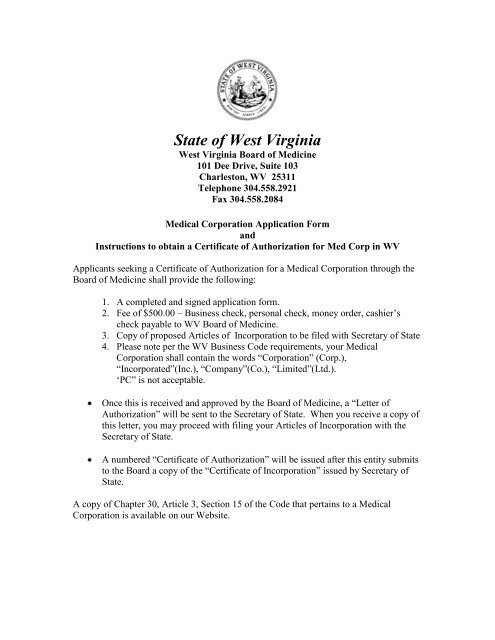 STATE OF WEST VIRGINIA

State of West Virginia
West Virginia Board of Medicine
101 Dee Drive, Suite 103
Charleston, WV 25311
Telephone 304.558.2921
Fax 304.558.2084

Medical Corporation Application Form
and
Instructions to obtain a Certificate of Authorization for Med Corp in WV

Applicants seeking a Certificate of Authorization for a Medical Corporation through the Board of Medicine shall provide the following:

1. A completed and signed application form.
2. Fee of $500.00 – Business check, personal check, money order, cashier's check payable to WV Board of Medicine.
3. Copy of proposed Articles of Incorporation to be filed with Secretary of State
4. Please note per the WV Business Code requirements, your Medical Corporation shall contain the words "Corporation" (Corp.), "Incorporated"(Inc.), "Company"(Co.), "Limited"(Ltd.). 'PC" is not acceptable.

• Once this is received and approved by the Board of Medicine, a "Letter of Authorization" will be sent to the Secretary of State. When you receive a copy of this letter, you may proceed with filing your Articles of Incorporation with the Secretary of State.

• A numbered "Certificate of Authorization" will be issued after this entity submits to the Board a copy of the "Certificate of Incorporation" issued by Secretary of State.

A copy of Chapter 30, Article 3, Section 15 of the Code that pertains to a Medical Corporation is available on our Website.